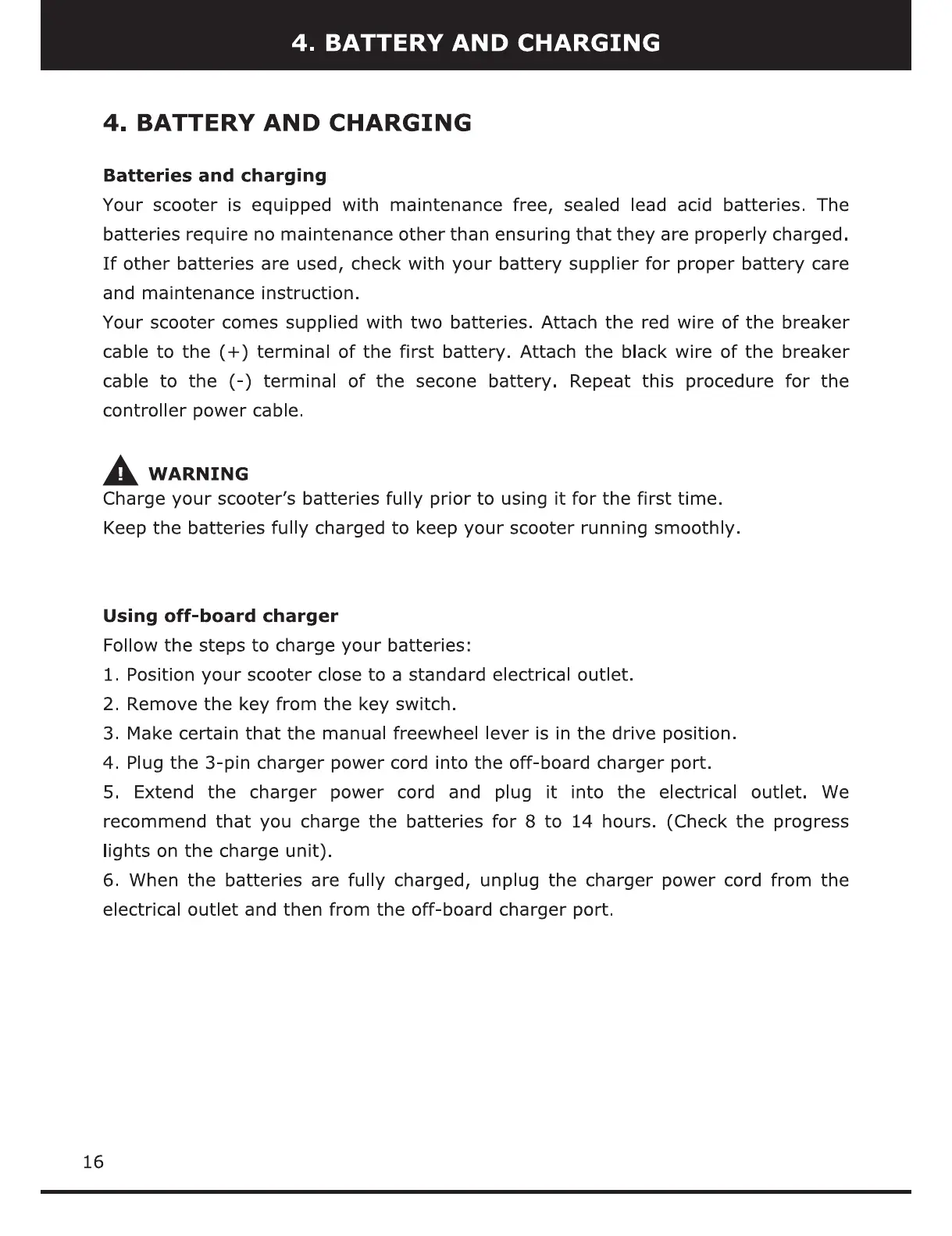 4. BATTERY AND CHARGING

4. BATTERY AND CHARGING

Batteries and charging

Your scooter is equipped with maintenance free, sealed lead acid batteries. The batteries require no maintenance other than ensuring that they are properly charged. If other batteries are used, check with your battery supplier for proper battery care and maintenance instruction.
Your scooter comes supplied with two batteries. Attach the red wire of the breaker cable to the (+) terminal of the first battery. Attach the black wire of the breaker cable to the (-) terminal of the secone battery. Repeat this procedure for the controller power cable.

! WARNING
Charge your scooter's batteries fully prior to using it for the first time.
Keep the batteries fully charged to keep your scooter running smoothly.

Using off-board charger

Follow the steps to charge your batteries:
1. Position your scooter close to a standard electrical outlet.
2. Remove the key from the key switch.
3. Make certain that the manual freewheel lever is in the drive position.
4. Plug the 3-pin charger power cord into the off-board charger port.
5. Extend the charger power cord and plug it into the electrical outlet. We recommend that you charge the batteries for 8 to 14 hours. (Check the progress lights on the charge unit).
6. When the batteries are fully charged, unplug the charger power cord from the electrical outlet and then from the off-board charger port.

16